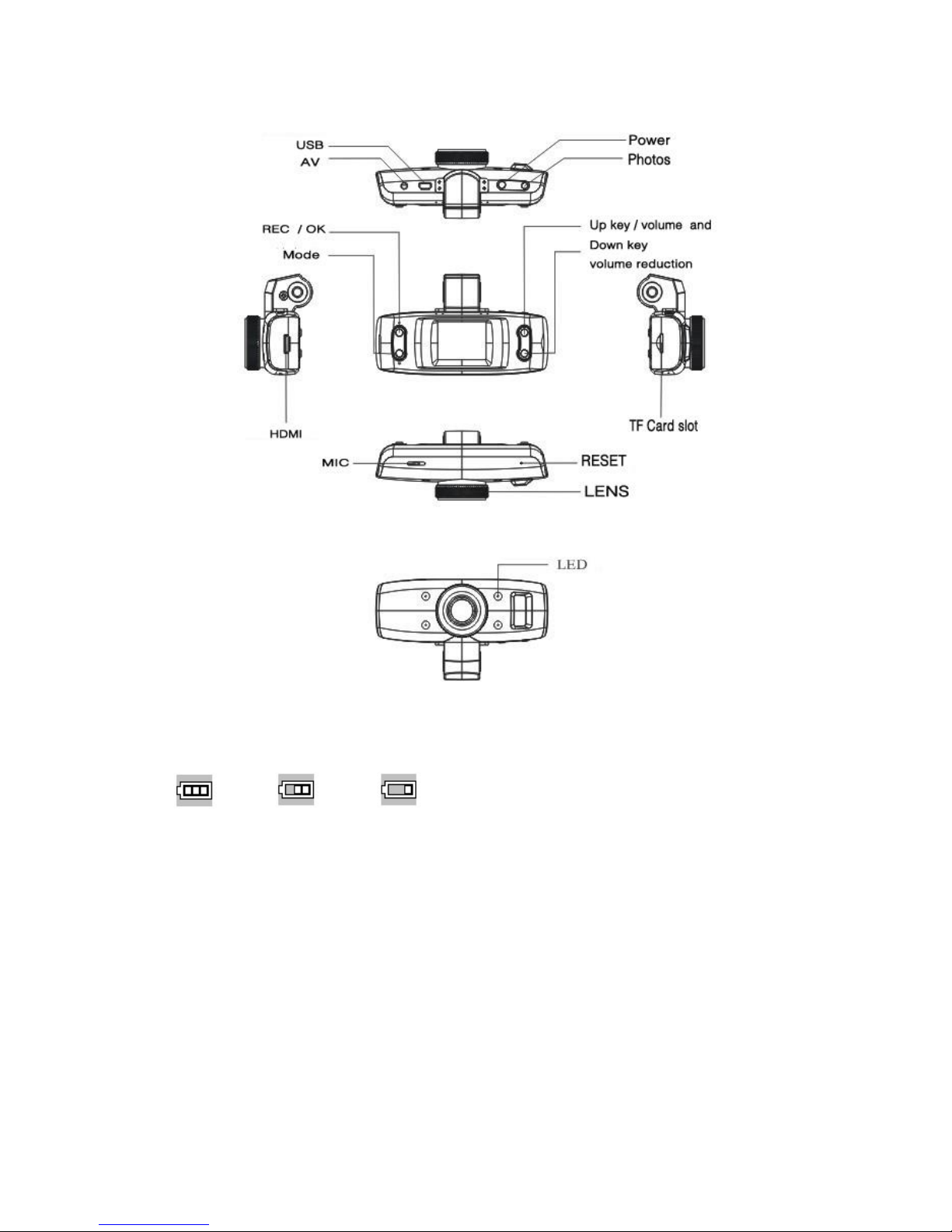 USB
AV
Power
Photos
REC / OK
Mode
Up key / volume and
Down key
volume reduction
HDMI
TF Card slot
MIC
RESET
LENS
LED